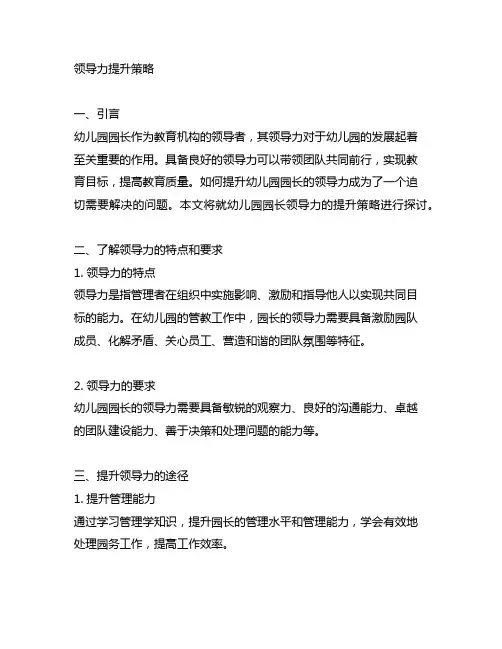 领导力提升策略

一、引言
幼儿园园长作为教育机构的领导者，其领导力对于幼儿园的发展起着至关重要的作用。具备良好的领导力可以带领团队共同前行，实现教育目标，提高教育质量。如何提升幼儿园园长的领导力成为了一个迫切需要解决的问题。本文将就幼儿园园长领导力的提升策略进行探讨。

二、了解领导力的特点和要求
1. 领导力的特点
领导力是指管理者在组织中实施影响、激励和指导他人以实现共同目标的能力。在幼儿园的管教工作中，园长的领导力需要具备激励园队成员、化解矛盾、关心员工、营造和谐的团队氛围等特征。

2. 领导力的要求
幼儿园园长的领导力需要具备敏锐的观察力、良好的沟通能力、卓越的团队建设能力、善于决策和处理问题的能力等。

三、提升领导力的途径
1. 提升管理能力
通过学习管理学知识，提升园长的管理水平和管理能力，学会有效地处理园务工作，提高工作效率。